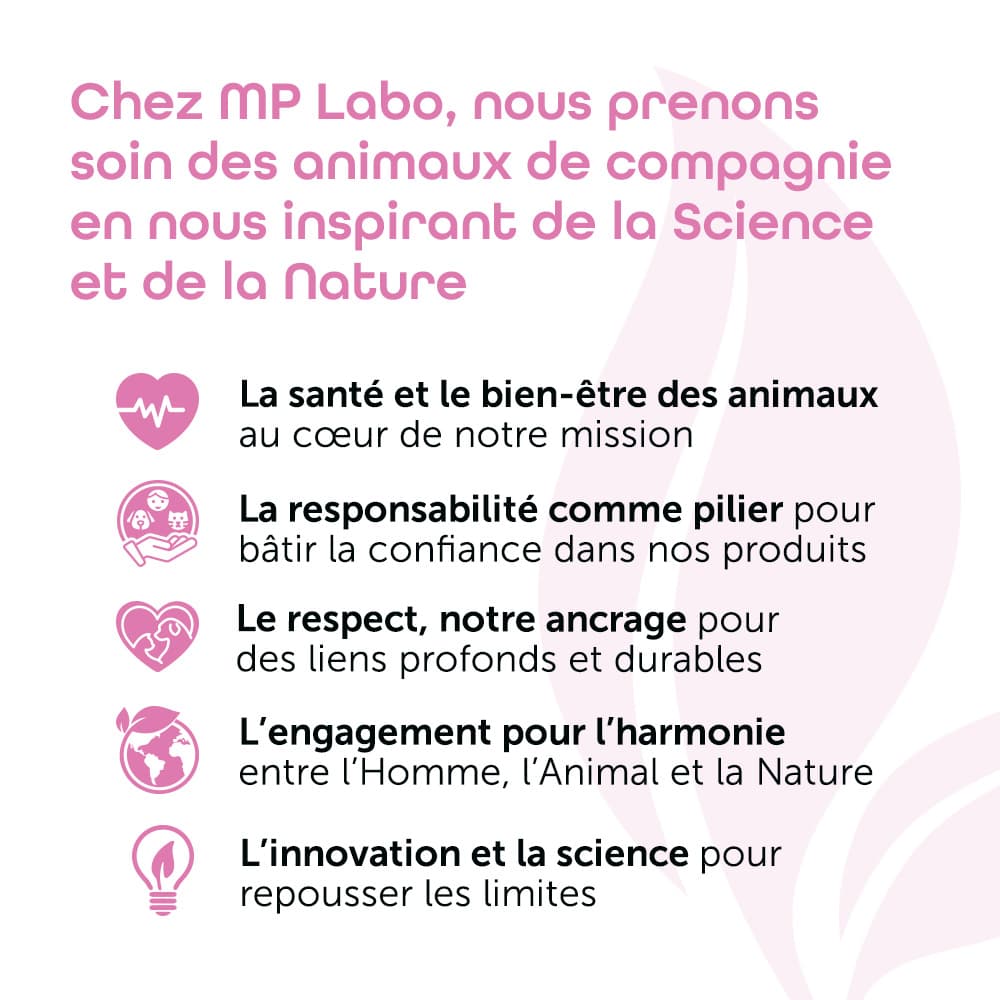 Chez MP Labo, nous prenons soin des animaux de compagnie en nous inspirant de la Science et de la Nature

La santé et le bien-être des animaux au cœur de notre mission

La responsabilité comme pilier pour bâtir la confiance dans nos produits

Le respect, notre ancrage pour des liens profonds et durables

L'engagement pour l'harmonie entre l'Homme, l'Animal et la Nature

L'innovation et la science pour repousser les limites